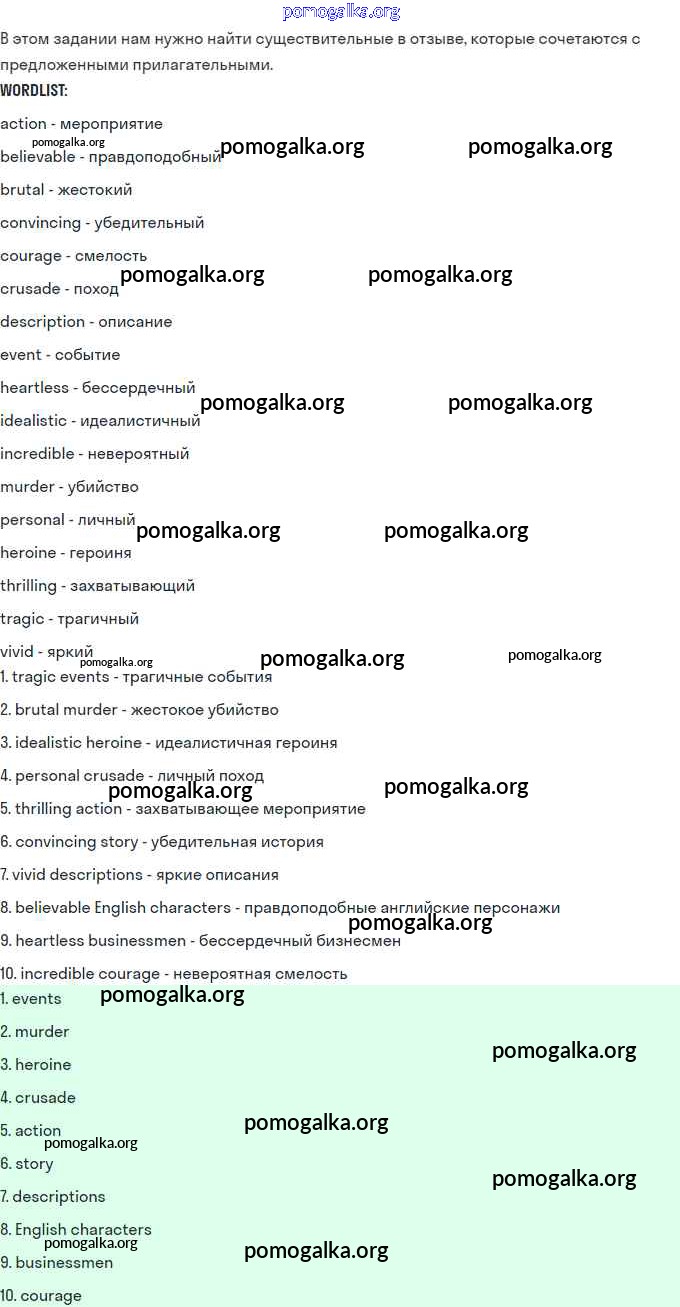 В этом задании нам нужно найти существительные в отзыве, которые сочетаются с предложенными прилагательными.

WORDLIST:

action - мероприятие

believable - правдоподобный

brutal - жестокий

convincing - убедительный

courage - смелость

crusade - поход

description - описание

event - событие

heartless - бессердечный

idealistic - идеалистичный

incredible - невероятный

murder - убийство

personal - личный

heroine - героиня

thrilling - захватывающий

tragic - трагичный

vivid - яркий

1. tragic events - трагичные события

2. brutal murder - жестокое убийство

3. idealistic heroine - идеалистичная героиня

4. personal crusade - личный поход

5. thrilling action - захватывающее мероприятие

6. convincing story - убедительная история

7. vivid descriptions - яркие описания

8. believable English characters - правдоподобные английские персонажи

9. heartless businessmen - бессердечный бизнесмен

10. incredible courage - невероятная смелость

1. events

2. murder

3. heroine

4. crusade

5. action

6. story

7. descriptions

8. English characters

9. businessmen

10. courage

pomogalka.org